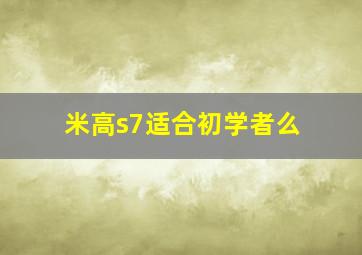 米高s7适合初学者么